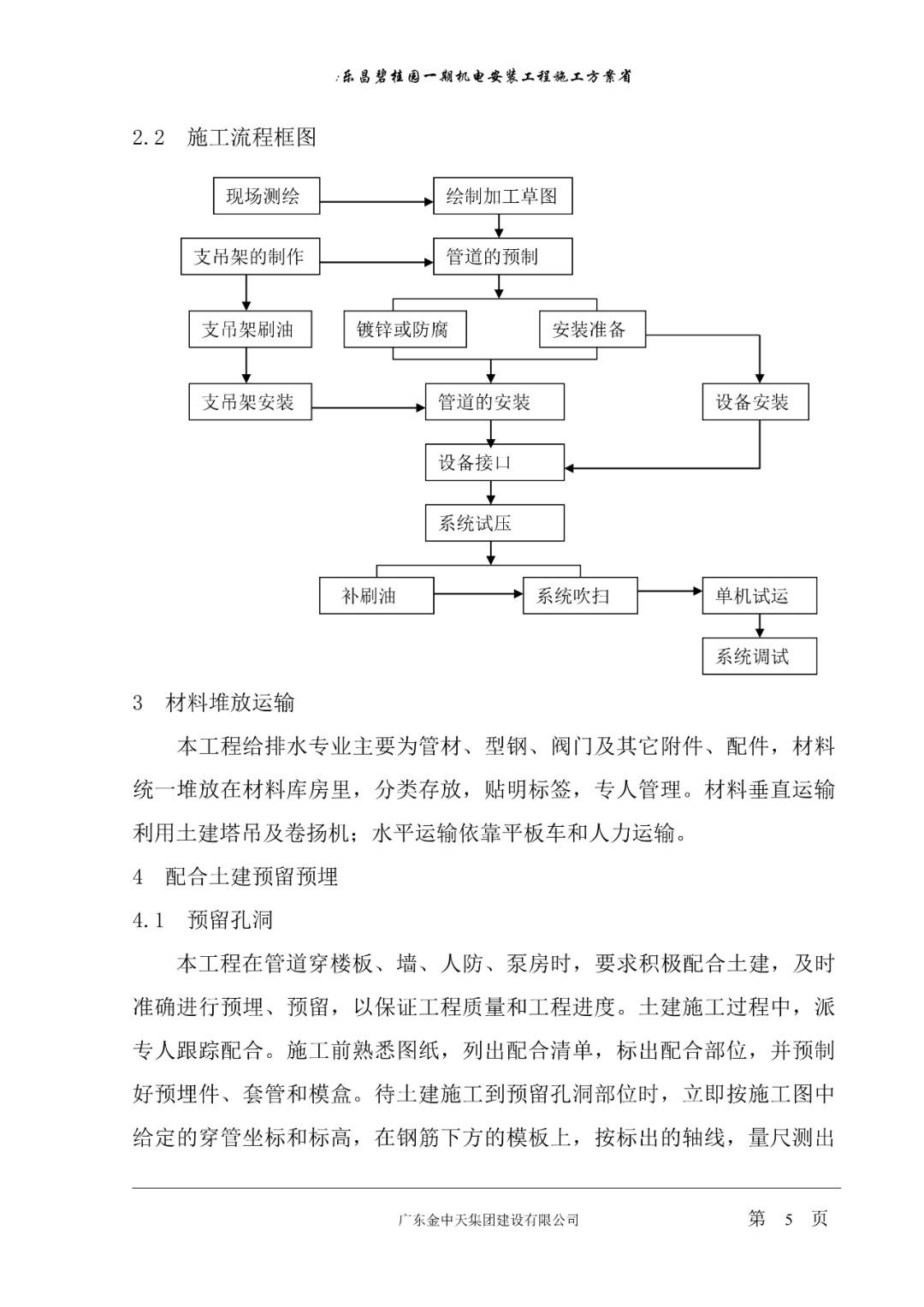 :乐昌碧桂园一期机电安装工程施工方案省

2.2　施工流程框图

现场测绘

绘制加工草图

支吊架的制作

管道的预制

支吊架刷油

镀锌或防腐

安装准备

支吊架安装

管道的安装

设备安装

设备接口

系统试压

补刷油

系统吹扫

单机试运

系统调试

3　材料堆放运输

本工程给排水专业主要为管材、型钢、阀门及其它附件、配件，材料统一堆放在材料库房里，分类存放，贴明标签，专人管理。材料垂直运输利用土建塔吊及卷扬机；水平运输依靠平板车和人力运输。

4　配合土建预留预埋

4.1　预留孔洞

本工程在管道穿楼板、墙、人防、泵房时，要求积极配合土建，及时准确进行预埋、预留，以保证工程质量和工程进度。土建施工过程中，派专人跟踪配合。施工前熟悉图纸，列出配合清单，标出配合部位，并预制好预埋件、套管和模盒。待土建施工到预留孔洞部位时，立即按施工图中给定的穿管坐标和标高，在钢筋下方的模板上，按标出的轴线，量尺测出

广东金中天集团建设有限公司　　第　5　页